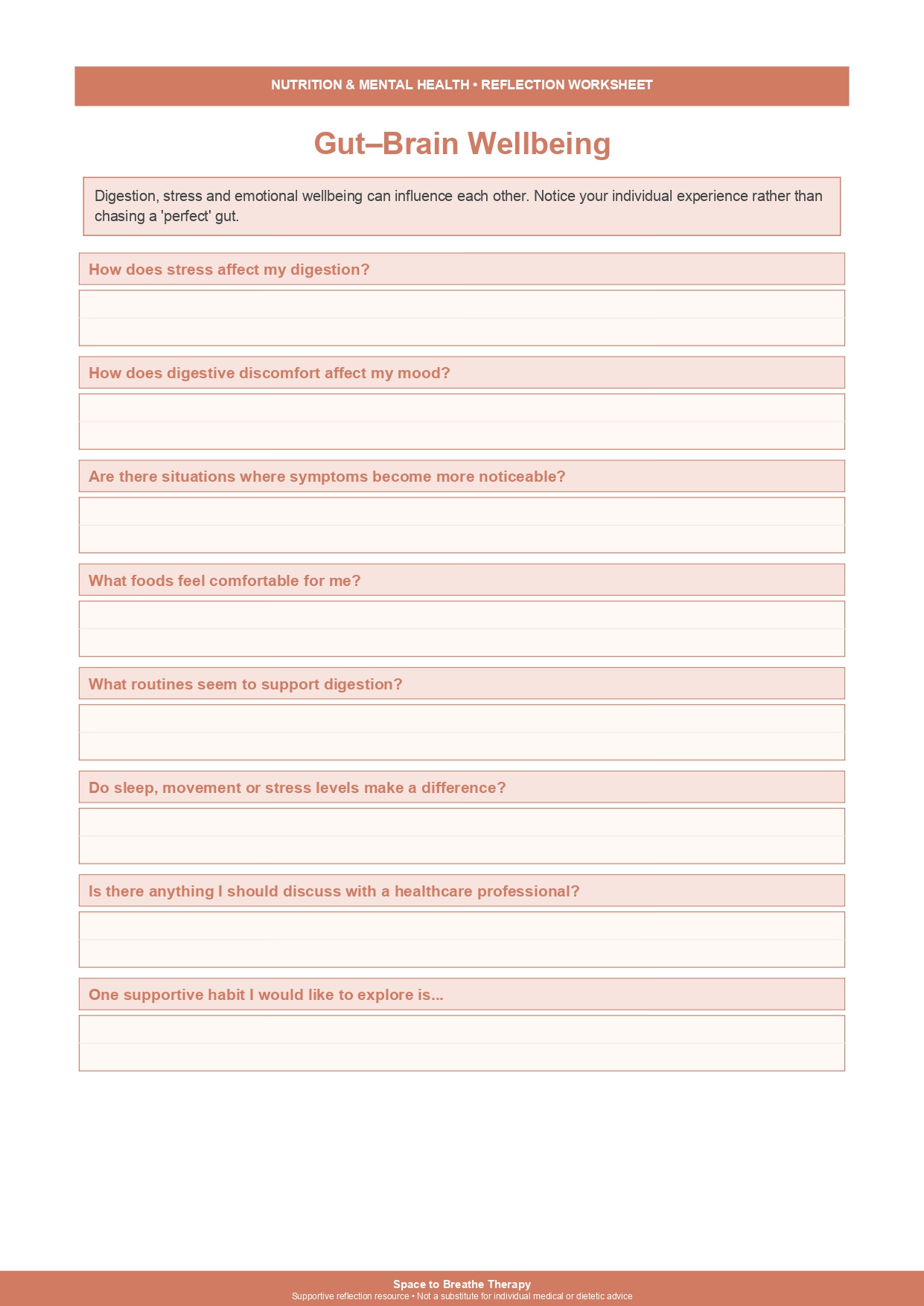 NUTRITION & MENTAL HEALTH • REFLECTION WORKSHEET

Gut–Brain Wellbeing

Digestion, stress and emotional wellbeing can influence each other. Notice your individual experience rather than chasing a 'perfect' gut.

How does stress affect my digestion?

How does digestive discomfort affect my mood?

Are there situations where symptoms become more noticeable?

What foods feel comfortable for me?

What routines seem to support digestion?

Do sleep, movement or stress levels make a difference?

Is there anything I should discuss with a healthcare professional?

One supportive habit I would like to explore is...

Space to Breathe Therapy
Supportive reflection resource • Not a substitute for individual medical or dietetic advice